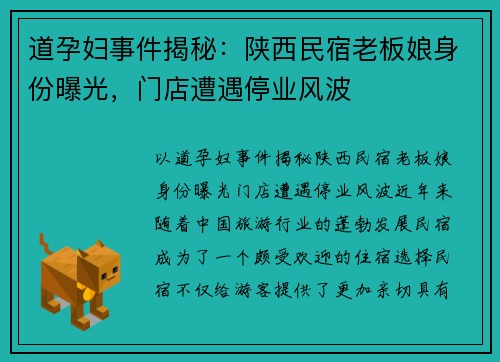 道孕妇事件揭秘：陕西民宿老板娘身份曝光，门店遭遇停业风波

以道孕妇事件揭秘陕西民宿老板娘身份曝光门店遭遇停业风波近年来随着中国旅游行业的蓬勃发展民宿成为了一个颇受欢迎的住宿选择民宿不仅给游客提供了更加亲切具有